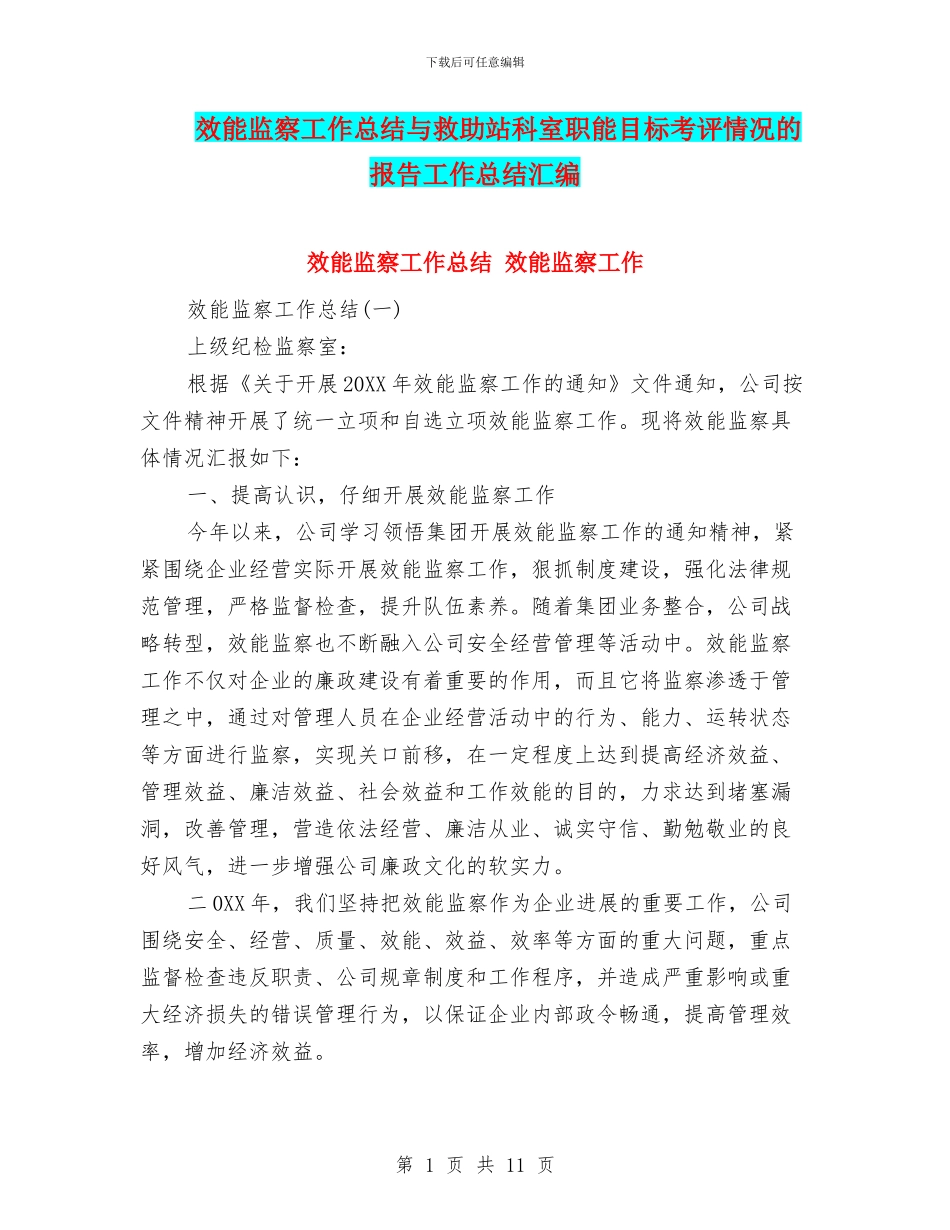 下载后可任意编辑

效能监察工作总结与救助站科室职能目标考评情况的报告工作总结汇编

效能监察工作总结 效能监察工作

效能监察工作总结(一)

上级纪检监察室：

根据《关于开展20XX年效能监察工作的通知》文件通知，公司按文件精神开展了统一立项和自选立项效能监察工作。现将效能监察具体情况汇报如下：

一、提高认识，仔细开展效能监察工作

今年以来，公司学习领悟集团开展效能监察工作的通知精神，紧紧围绕企业经营实际开展效能监察工作，狠抓制度建设，强化法律规范管理，严格监督检查，提升队伍素养。随着集团业务整合，公司战略转型，效能监察也不断融入公司安全经营管理等活动中。效能监察工作不仅对企业的廉政建设有着重要的作用，而且它将监察渗透于管理之中，通过对管理人员在企业经营活动中的行为、能力、运转状态等方面进行监察，实现关口前移，在一定程度上达到提高经济效益、管理效益、廉洁效益、社会效益和工作效能的目的，力求达到堵塞漏洞，改善管理，营造依法经营、廉洁从业、诚实守信、勤勉敬业的良好风气，进一步增强公司廉政文化的软实力。

二0XX年，我们坚持把效能监察作为企业进展的重要工作，公司围绕安全、经营、质量、效能、效益、效率等方面的重大问题，重点监督检查违反职责、公司规章制度和工作程序，并造成严重影响或重大经济损失的错误管理行为，以保证企业内部政令畅通，提高管理效率，增加经济效益。

第 1 页 共 11 页